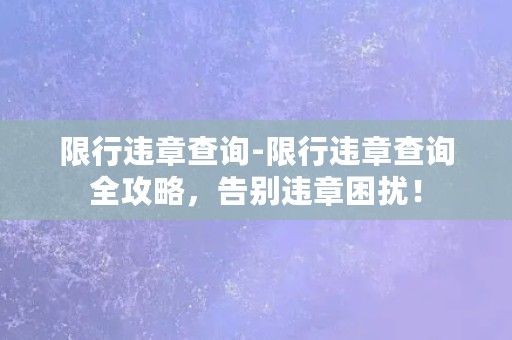 限行违章查询-限行违章查询全攻略，告别违章困扰！